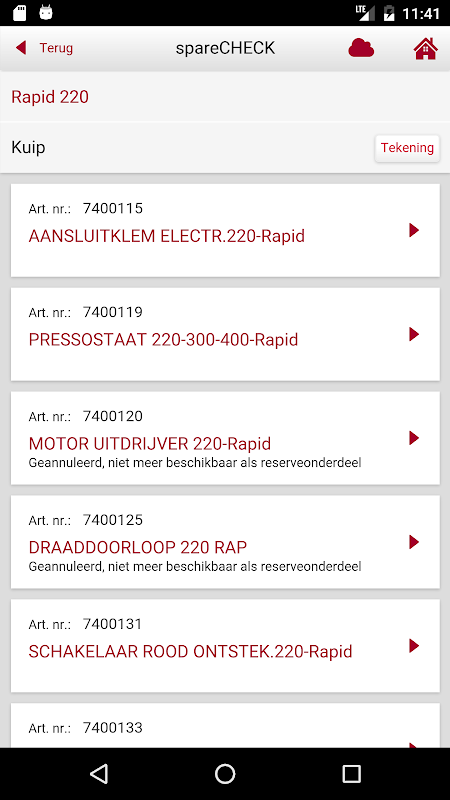 LTE 11:41

Terug spareCHECK

Rapid 220

Kuip Tekening

Art. nr.: 7400115
AANSLUITKLEM ELECTR.220-Rapid

Art. nr.: 7400119
PRESSOSTAAT 220-300-400-Rapid

Art. nr.: 7400120
MOTOR UITDRIJVER 220-Rapid
Geannuleerd, niet meer beschikbaar als reserveonderdeel

Art. nr.: 7400125
DRAADDOORLOOP 220 RAP
Geannuleerd, niet meer beschikbaar als reserveonderdeel

Art. nr.: 7400131
SCHAKELAAR ROOD ONTSTEK.220-Rapid

Art. nr.: 7400133